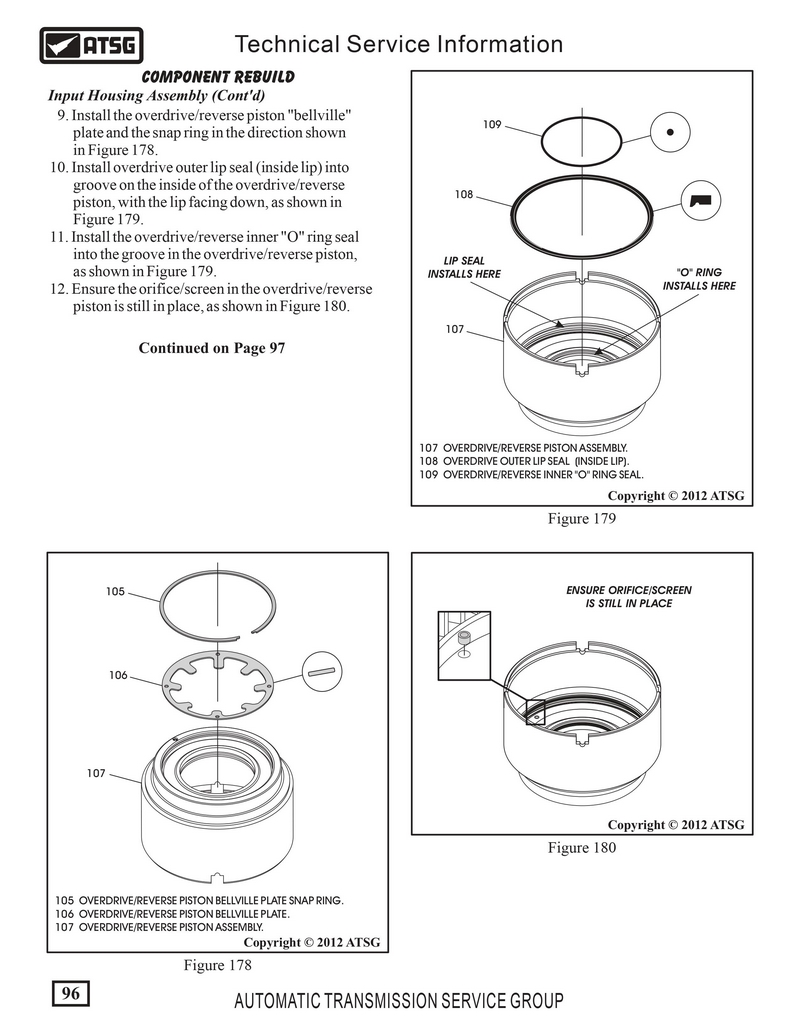 ATSG

Technical Service Information

COMPONENT REBUILD

Input Housing Assembly (Cont'd)

9. Install the overdrive/reverse piston "bellville" plate and the snap ring in the direction shown in Figure 178.
10. Install overdrive outer lip seal (inside lip) into groove on the inside of the overdrive/reverse piston, with the lip facing down, as shown in Figure 179.
11. Install the overdrive/reverse inner "O" ring seal into the groove in the overdrive/reverse piston, as shown in Figure 179.
12. Ensure the orifice/screen in the overdrive/reverse piston is still in place, as shown in Figure 180.

Continued on Page 97

109

108

LIP SEAL INSTALLS HERE

"O" RING INSTALLS HERE

107

107 OVERDRIVE/REVERSE PISTON ASSEMBLY.
108 OVERDRIVE OUTER LIP SEAL (INSIDE LIP).
109 OVERDRIVE/REVERSE INNER "O" RING SEAL.

Copyright © 2012 ATSG

Figure 179

105

106

107

105 OVERDRIVE/REVERSE PISTON BELLVILLE PLATE SNAP RING.
106 OVERDRIVE/REVERSE PISTON BELLVILLE PLATE.
107 OVERDRIVE/REVERSE PISTON ASSEMBLY.

Copyright © 2012 ATSG

Figure 178

ENSURE ORIFICE/SCREEN IS STILL IN PLACE

Copyright © 2012 ATSG

Figure 180

96

AUTOMATIC TRANSMISSION SERVICE GROUP